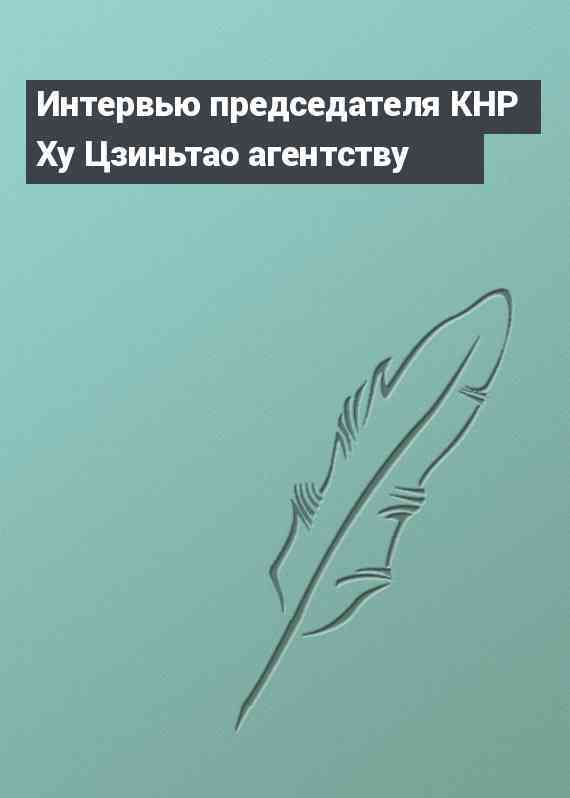 Интервью председателя КНР Ху Цзиньтао агентству